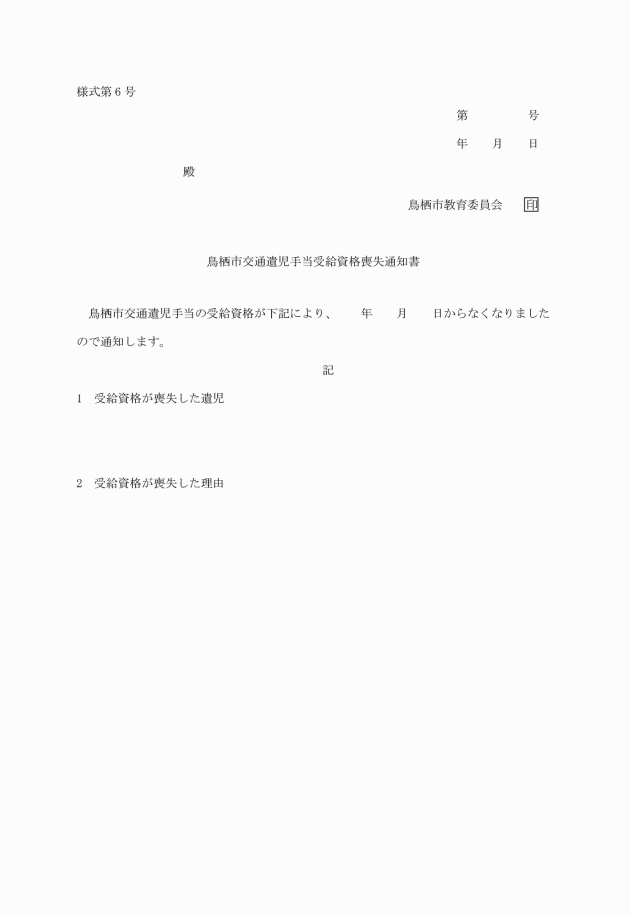 様式第６号

第　　　号

年　月　日

殿

鳥栖市教育委員会　印

鳥栖市交通遺児手当受給資格喪失通知書

鳥栖市交通遺児手当の受給資格が下記により、　年　月　日からなくなりましたので通知します。

記

1　受給資格が喪失した遺児

2　受給資格が喪失した理由